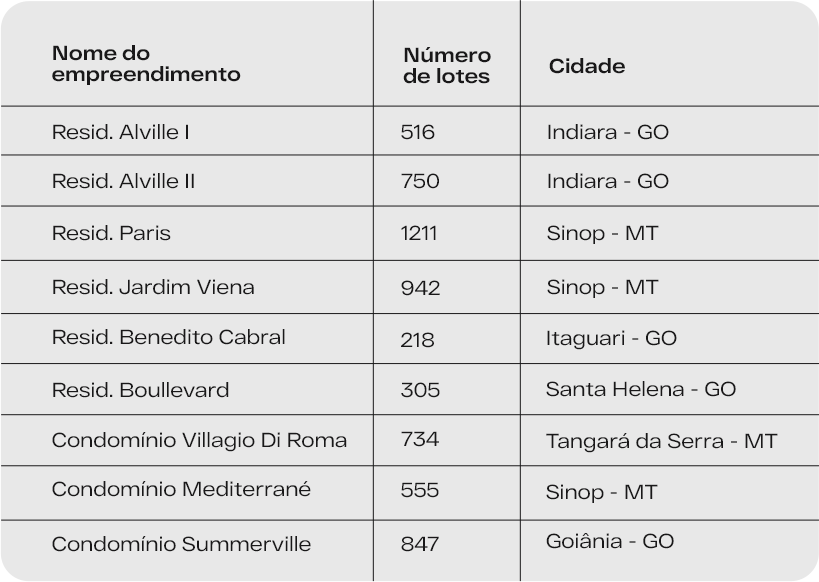 | Nome do empreendimento | Número de lotes | Cidade |
|---|---|---|
| Resid. Alville I | 516 | Indiara - GO |
| Resid. Alville II | 750 | Indiara - GO |
| Resid. Paris | 1211 | Sinop - MT |
| Resid. Jardim Viena | 942 | Sinop - MT |
| Resid. Benedito Cabral | 218 | Itaguari - GO |
| Resid. Boullevard | 305 | Santa Helena - GO |
| Condomínio Villagio Di Roma | 734 | Tangará da Serra - MT |
| Condomínio Mediterrané | 555 | Sinop - MT |
| Condomínio Summerville | 847 | Goiânia - GO |